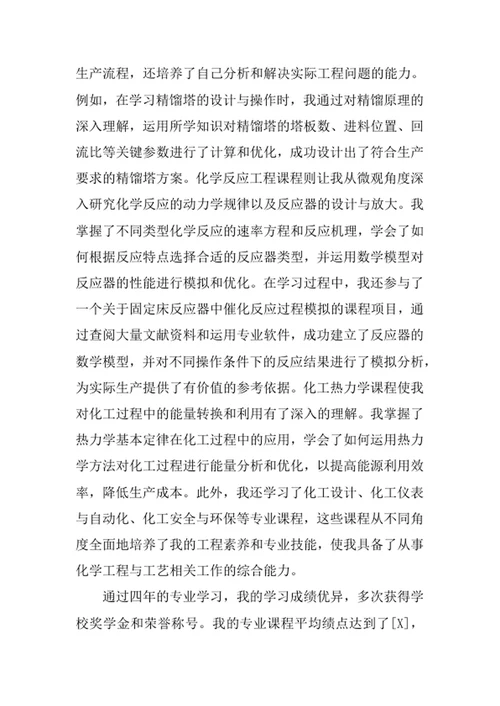 生产流程，还培养了自己分析和解决实际工程问题的能力。例如，在学习精馏塔的设计与操作时，我通过对精馏原理的深入理解，运用所学知识对精馏塔的塔板数、进料位置、回流比等关键参数进行了计算和优化，成功设计出了符合生产要求的精馏塔方案。化学反应工程课程则让我从微观角度深入研究化学反应的动力学规律以及反应器的设计与放大。我掌握了不同类型化学反应的速率方程和反应机理，学会了如何根据反应特点选择合适的反应器类型，并运用数学模型对反应器的性能进行模拟和优化。在学习过程中，我还参与了一个关于固定床反应器中催化反应过程模拟的课程项目，通过查阅大量文献资料和运用专业软件，成功建立了反应器的数学模型，并对不同操作条件下的反应结果进行了模拟分析，为实际生产提供了有价值的参考依据。化工热力学课程使我对化工过程中的能量转换和利用有了深入的理解。我掌握了热力学基本定律在化工过程中的应用，学会了如何运用热力学方法对化工过程进行能量分析和优化，以提高能源利用效率，降低生产成本。此外，我还学习了化工设计、化工仪表与自动化、化工安全与环保等专业课程，这些课程从不同角度全面地培养了我的工程素养和专业技能，使我具备了从事化学工程与工艺相关工作的综合能力。

通过四年的专业学习，我的学习成绩优异，多次获得学校奖学金和荣誉称号。我的专业课程平均绩点达到了[X]，